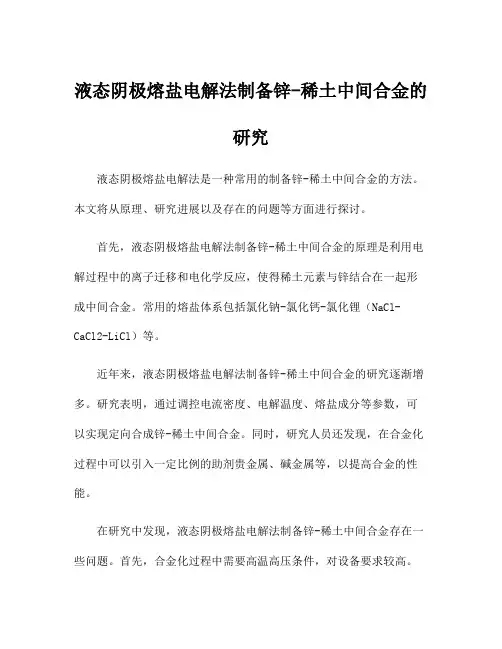 液态阴极熔盐电解法制备锌-稀土中间合金的研究

液态阴极熔盐电解法是一种常用的制备锌-稀土中间合金的方法。本文将从原理、研究进展以及存在的问题等方面进行探讨。

首先，液态阴极熔盐电解法制备锌-稀土中间合金的原理是利用电解过程中的离子迁移和电化学反应，使得稀土元素与锌结合在一起形成中间合金。常用的熔盐体系包括氯化钠-氯化钙-氯化锂（NaCl-CaCl2-LiCl）等。

近年来，液态阴极熔盐电解法制备锌-稀土中间合金的研究逐渐增多。研究表明，通过调控电流密度、电解温度、熔盐成分等参数，可以实现定向合成锌-稀土中间合金。同时，研究人员还发现，在合金化过程中可以引入一定比例的助剂贵金属、碱金属等，以提高合金的性能。

在研究中发现，液态阴极熔盐电解法制备锌-稀土中间合金存在一些问题。首先，合金化过程中需要高温高压条件，对设备要求较高。